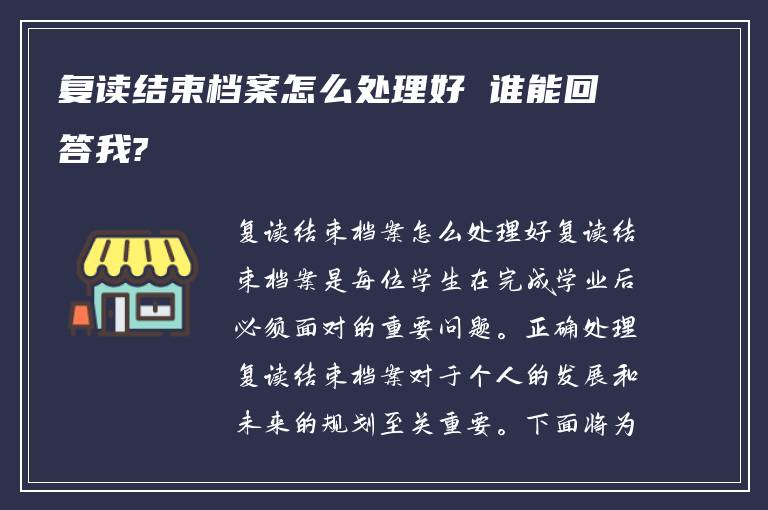 复读结束档案怎么处理好 谁能回答我?

复读结束档案怎么处理好复读结束档案是每位学生在完成学业后必须面对的重要问题。正确处理复读结束档案对于个人的发展和未来的规划至关重要。下面将为